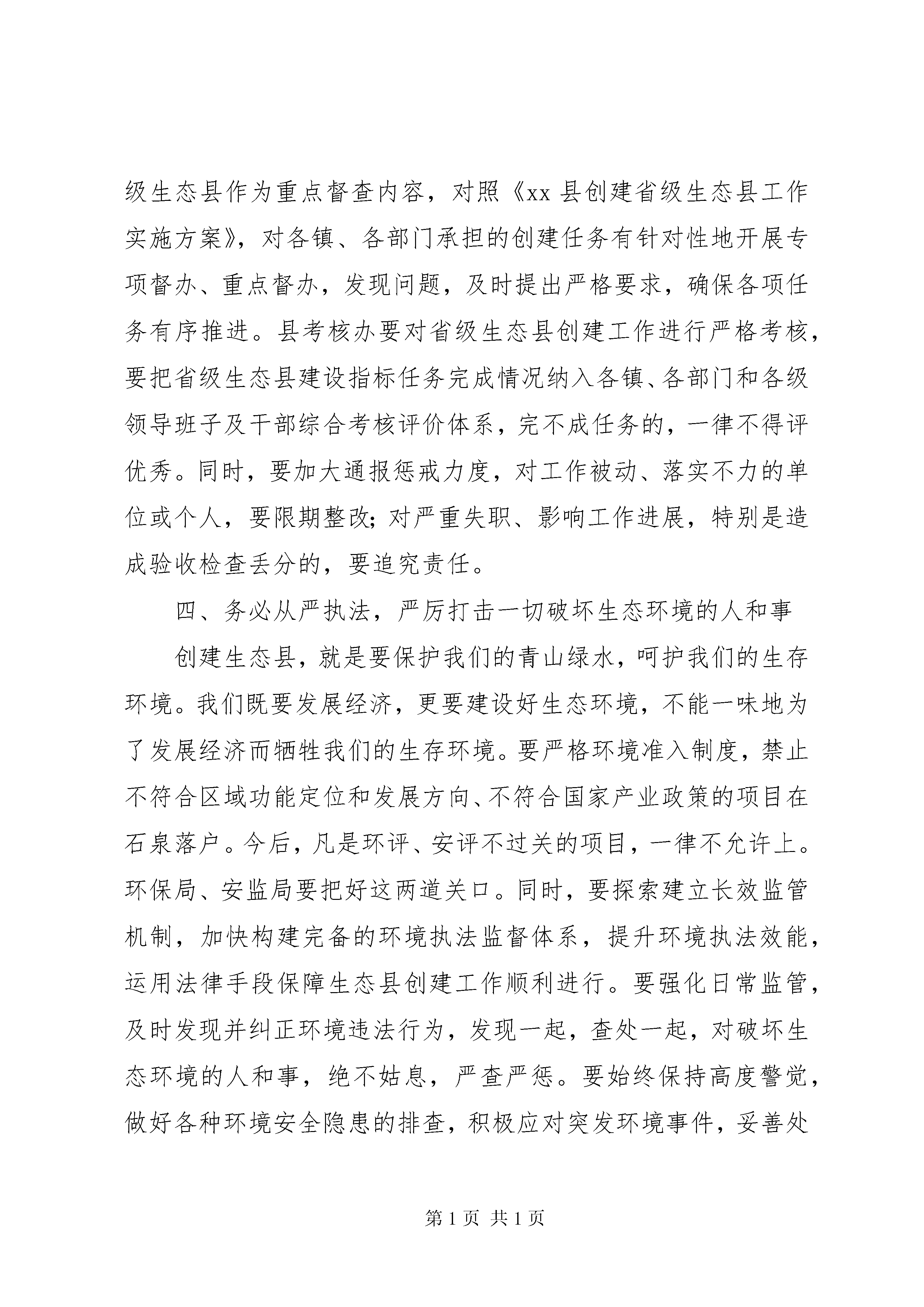 级生态县作为重点督查内容，对照《xx 县创建省级生态县工作实施方案》，对各镇、各部门承担的创建任务有针对性地开展专项督办、重点督办，发现问题，及时提出严格要求，确保各项任务有序推进。县考核办要对省级生态县创建工作进行严格考核，要把省级生态县建设指标任务完成情况纳入各镇、各部门和各级领导班子及干部综合考核评价体系，完不成任务的，一律不得评优秀。同时，要加大通报惩戒力度，对工作被动、落实不力的单位或个人，要限期整改；对严重失职、影响工作进展，特别是造成验收检查丢分的，要追究责任。

四、务必从严执法，严厉打击一切破坏生态环境的人和事

创建生态县，就是要保护我们的青山绿水，呵护我们的生存环境。我们既要发展经济，更要建设好生态环境，不能一味地为了发展经济而牺牲我们的生存环境。要严格环境准入制度，禁止不符合区域功能定位和发展方向、不符合国家产业政策的项目在石泉落户。今后，凡是环评、安评不过关的项目，一律不允许上。环保局、安监局要把好这两道关口。同时，要探索建立长效监管机制，加快构建完备的环境执法监督体系，提升环境执法效能，运用法律手段保障生态县创建工作顺利进行。要强化日常监管，及时发现并纠正环境违法行为，发现一起，查处一起，对破坏生态环境的人和事，绝不姑息，严查严惩。要始终保持高度警觉，做好各种环境安全隐患的排查，积极应对突发环境事件，妥善处

第 1 页 共 1 页